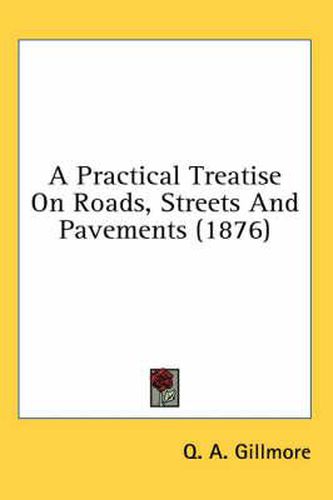 A Practical Treatise On Roads, Streets And Pavements (1876)

Q. A. Gillmore